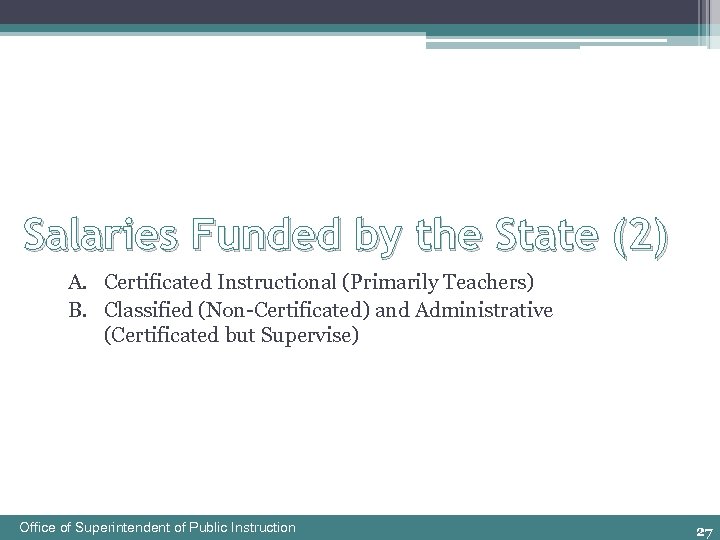 Salaries Funded by the State (2)

A. Certificated Instructional (Primarily Teachers)
B. Classified (Non-Certificated) and Administrative (Certificated but Supervise)

Office of Superintendent of Public Instruction

27